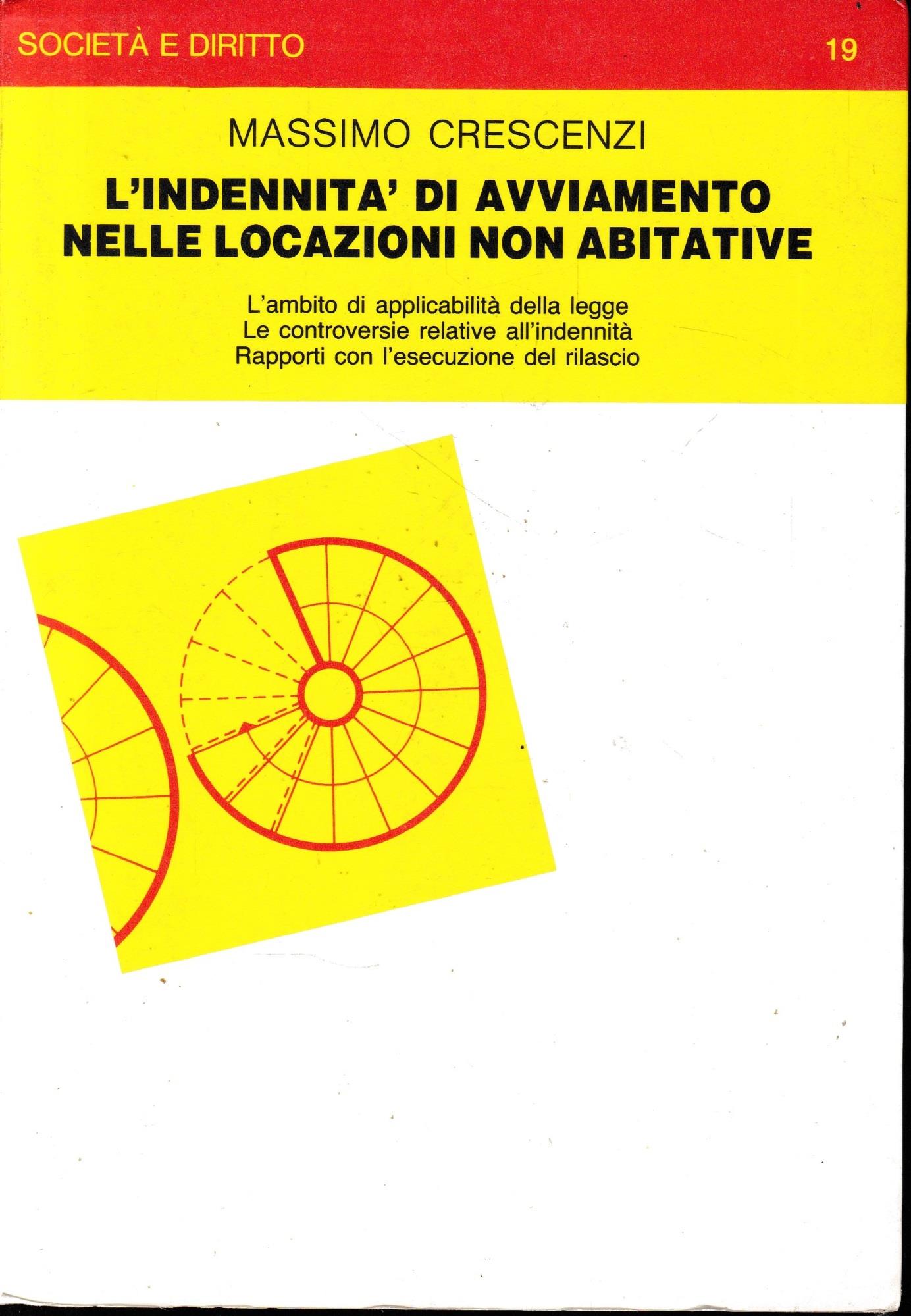 SOCIETÀ E DIRITTO 19

MASSIMO CRESCENZI

L'INDENNITA' DI AVVIAMENTO
NELLE LOCAZIONI NON ABITATIVE

L'ambito di applicabilità della legge
Le controversie relative all'indennità
Rapporti con l'esecuzione del rilascio